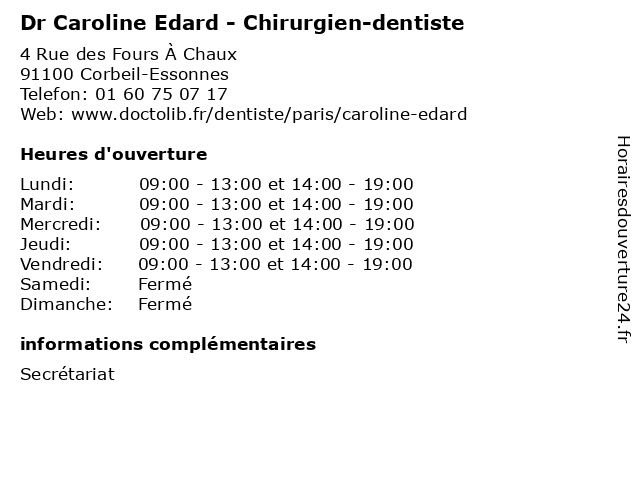 Dr Caroline Edard - Chirurgien-dentiste

4 Rue des Fours À Chaux
91100 Corbeil-Essonnes
Telefon: 01 60 75 07 17
Web: www.doctolib.fr/dentiste/paris/caroline-edard

Heures d'ouverture

Lundi: 09:00 - 13:00 et 14:00 - 19:00
Mardi: 09:00 - 13:00 et 14:00 - 19:00
Mercredi: 09:00 - 13:00 et 14:00 - 19:00
Jeudi: 09:00 - 13:00 et 14:00 - 19:00
Vendredi: 09:00 - 13:00 et 14:00 - 19:00
Samedi: Fermé
Dimanche: Fermé

informations complémentaires

Secrétariat

Horairesdouverture24.fr